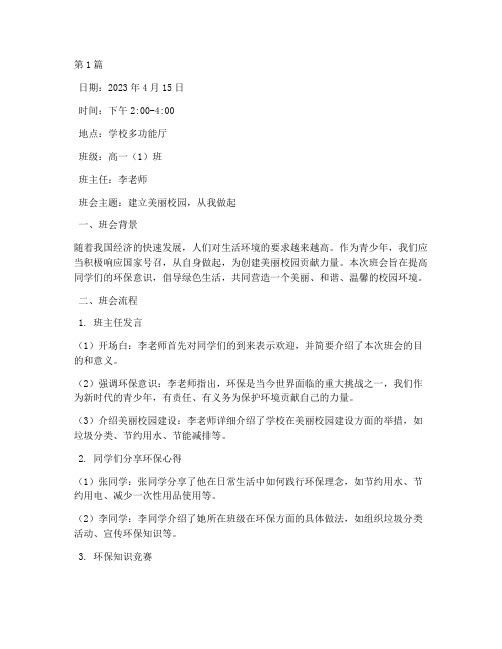 第1篇

日期：2023年4月15日

时间：下午2:00-4:00

地点：学校多功能厅

班级：高一（1）班

班主任：李老师

班会主题：建立美丽校园，从我做起

一、班会背景

随着我国经济的快速发展，人们对生活环境的要求越来越高。作为青少年，我们应当积极响应国家号召，从自身做起，为创建美丽校园贡献力量。本次班会旨在提高同学们的环保意识，倡导绿色生活，共同营造一个美丽、和谐、温馨的校园环境。

二、班会流程

1. 班主任发言

（1）开场白：李老师首先对同学们的到来表示欢迎，并简要介绍了本次班会的目的和意义。

（2）强调环保意识：李老师指出，环保是当今世界面临的重大挑战之一，我们作为新时代的青少年，有责任、有义务为保护环境贡献自己的力量。

（3）介绍美丽校园建设：李老师详细介绍了学校在美丽校园建设方面的举措，如垃圾分类、节约用水、节能减排等。

2. 同学们分享环保心得

（1）张同学：张同学分享了他在日常生活中如何践行环保理念，如节约用水、节约用电、减少一次性用品使用等。

（2）李同学：李同学介绍了她所在班级在环保方面的具体做法，如组织垃圾分类活动、宣传环保知识等。

3. 环保知识竞赛